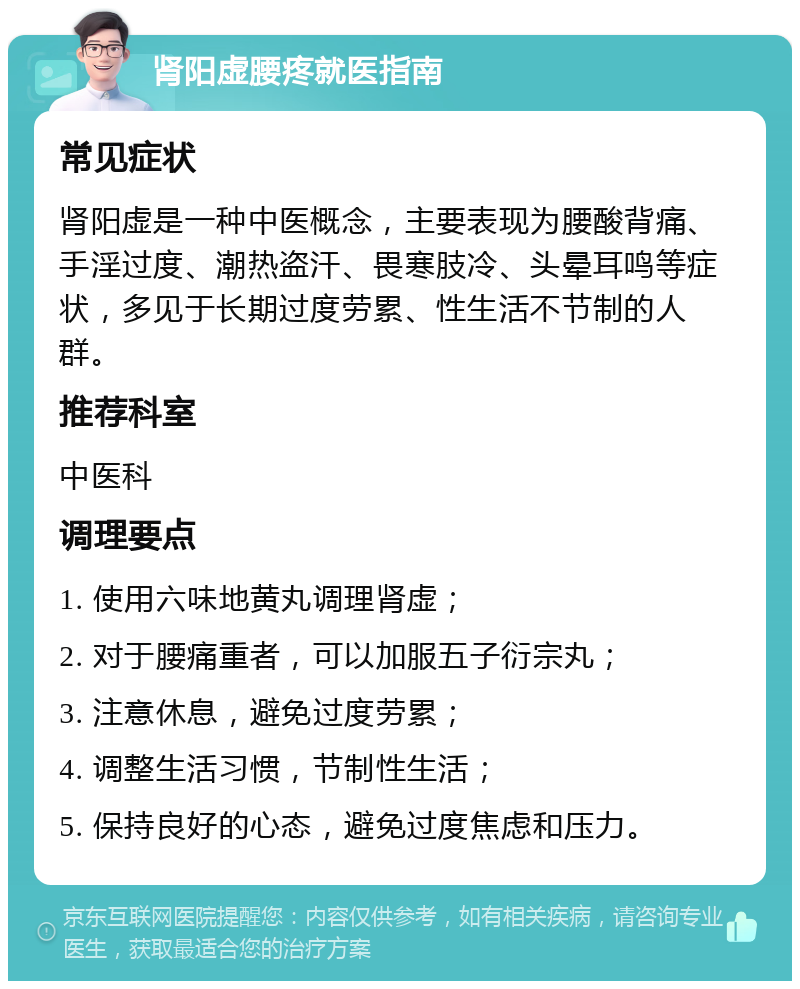 肾阳虚腰疼就医指南

常见症状

肾阳虚是一种中医概念，主要表现为腰酸背痛、手淫过度、潮热盗汗、畏寒肢冷、头晕耳鸣等症状，多见于长期过度劳累、性生活不节制的人群。

推荐科室

中医科

调理要点

1. 使用六味地黄丸调理肾虚；

2. 对于腰痛重者，可以加服五子衍宗丸；

3. 注意休息，避免过度劳累；

4. 调整生活习惯，节制性生活；

5. 保持良好的心态，避免过度焦虑和压力。

京东互联网医院提醒您：内容仅供参考，如有相关疾病，请咨询专业医生，获取最适合您的治疗方案